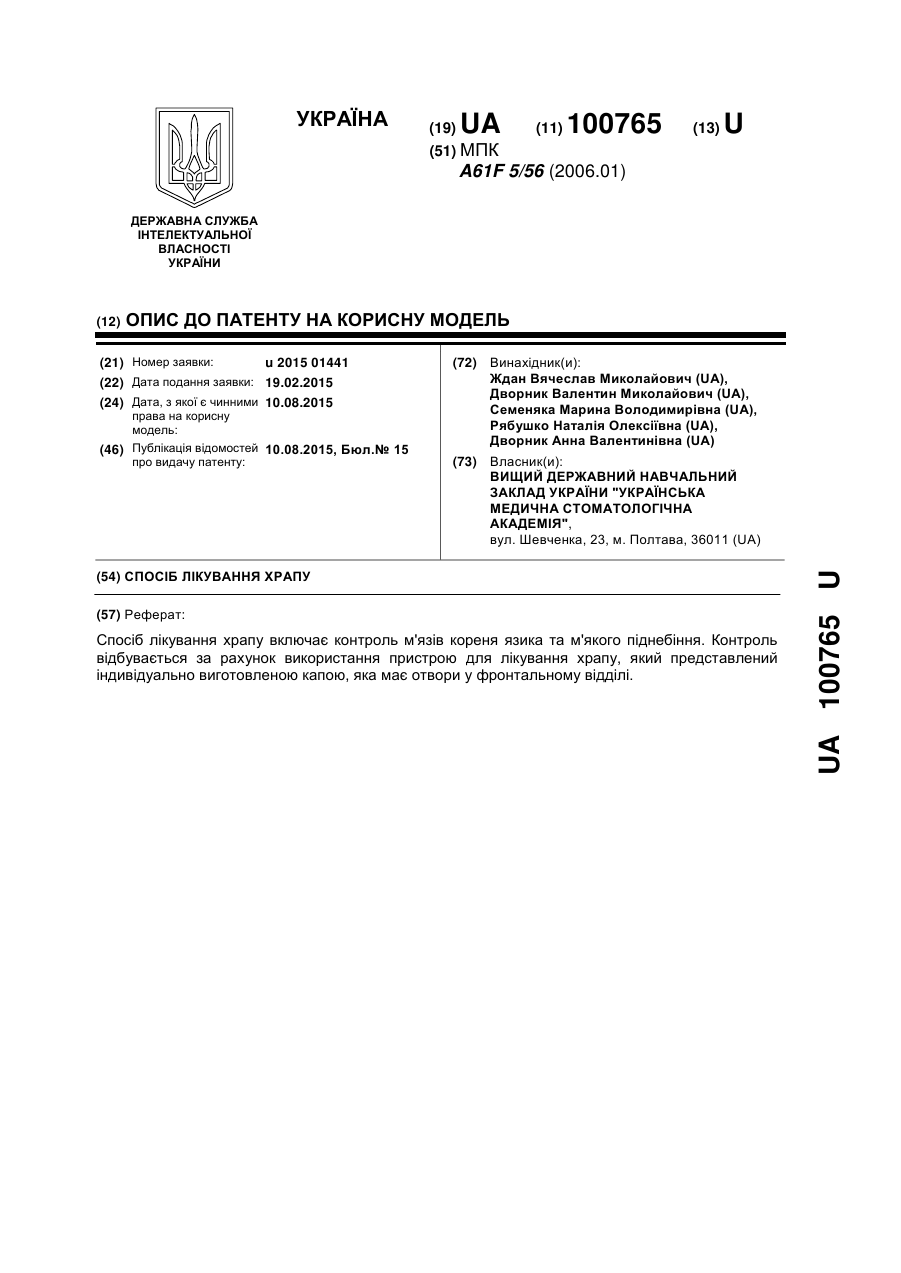 УКРАЇНА

(19) UA (11) 100765 (13) U

(51) МПК
A61F 5/56 (2006.01)

ДЕРЖАВНА СЛУЖБА ІНТЕЛЕКТУАЛЬНОЇ ВЛАСНОСТІ УКРАЇНИ

(12) ОПИС ДО ПАТЕНТУ НА КОРИСНУ МОДЕЛЬ

(21) Номер заявки: u 2015 01441
(22) Дата подання заявки: 19.02.2015
(24) Дата, з якої є чинними права на корисну модель: 10.08.2015
(46) Публікація відомостей про видачу патенту: 10.08.2015, Бюл.№ 15

(72) Винахідник(и):
Ждан Вячеслав Миколайович (UA),
Дворник Валентин Миколайович (UA),
Семеняка Марина Володимирівна (UA),
Рябушко Наталія Олексіївна (UA),
Дворник Анна Валентинівна (UA)

(73) Власник(и):
ВИЩИЙ ДЕРЖАВНИЙ НАВЧАЛЬНИЙ ЗАКЛАД УКРАЇНИ "УКРАЇНСЬКА МЕДИЧНА СТОМАТОЛОГІЧНА АКАДЕМІЯ",
вул. Шевченка, 23, м. Полтава, 36011 (UA)

(54) СПОСІБ ЛІКУВАННЯ ХРАПУ

(57) Реферат:

Спосіб лікування храпу включає контроль м'язів кореня язика та м'якого піднебіння. Контроль відбувається за рахунок використання пристрою для лікування храпу, який представлений індивідуально виготовленою капою, яка має отвори у фронтальному відділі.

UA 100765 U